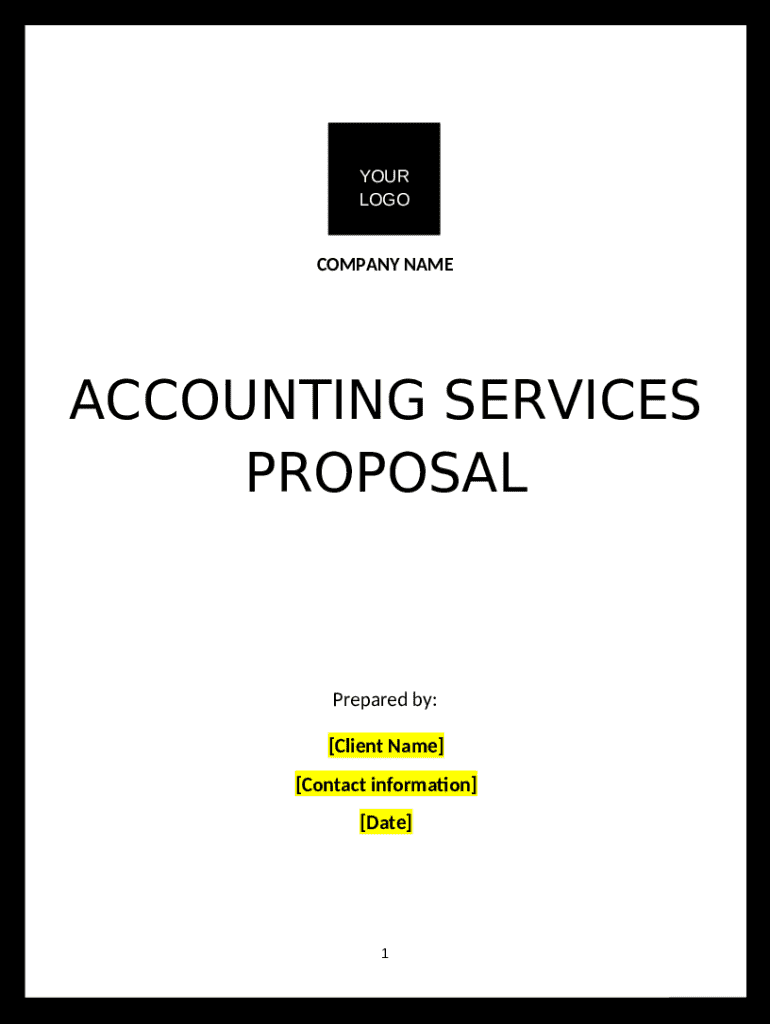 YOUR
LOGO

COMPANY NAME

ACCOUNTING SERVICES PROPOSAL

Prepared by:

[Client Name]

[Contact information]

[Date]

1